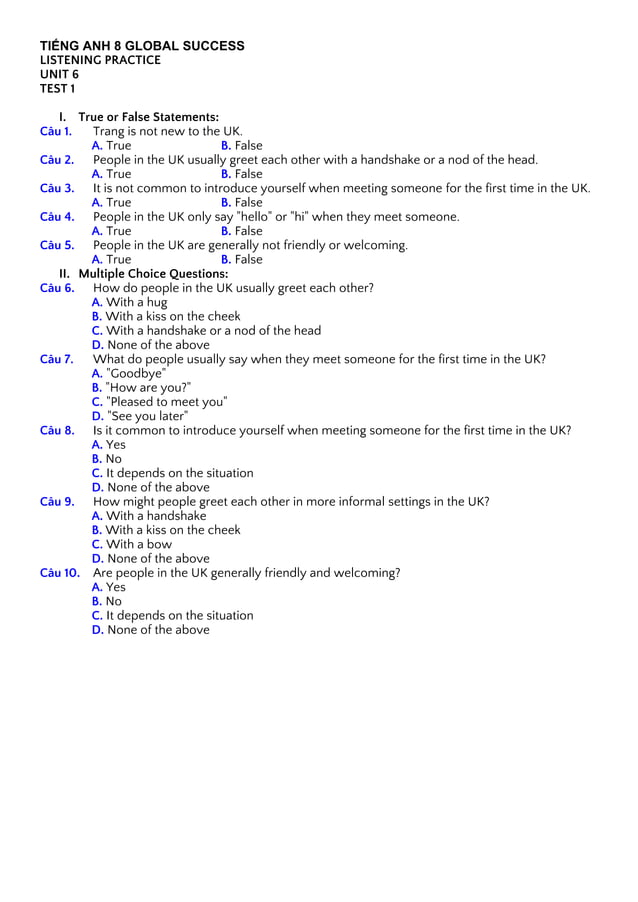 TIẾNG ANH 8 GLOBAL SUCCESS
LISTENING PRACTICE
UNIT 6
TEST 1

I. True or False Statements:
Câu 1. Trang is not new to the UK.
A. True B. False
Câu 2. People in the UK usually greet each other with a handshake or a nod of the head.
A. True B. False
Câu 3. It is not common to introduce yourself when meeting someone for the first time in the UK.
A. True B. False
Câu 4. People in the UK only say "hello" or "hi" when they meet someone.
A. True B. False
Câu 5. People in the UK are generally not friendly or welcoming.
A. True B. False
II. Multiple Choice Questions:
Câu 6. How do people in the UK usually greet each other?
A. With a hug
B. With a kiss on the cheek
C. With a handshake or a nod of the head
D. None of the above
Câu 7. What do people usually say when they meet someone for the first time in the UK?
A. "Goodbye"
B. "How are you?"
C. "Pleased to meet you"
D. "See you later"
Câu 8. Is it common to introduce yourself when meeting someone for the first time in the UK?
A. Yes
B. No
C. It depends on the situation
D. None of the above
Câu 9. How might people greet each other in more informal settings in the UK?
A. With a handshake
B. With a kiss on the cheek
C. With a bow
D. None of the above
Câu 10. Are people in the UK generally friendly and welcoming?
A. Yes
B. No
C. It depends on the situation
D. None of the above